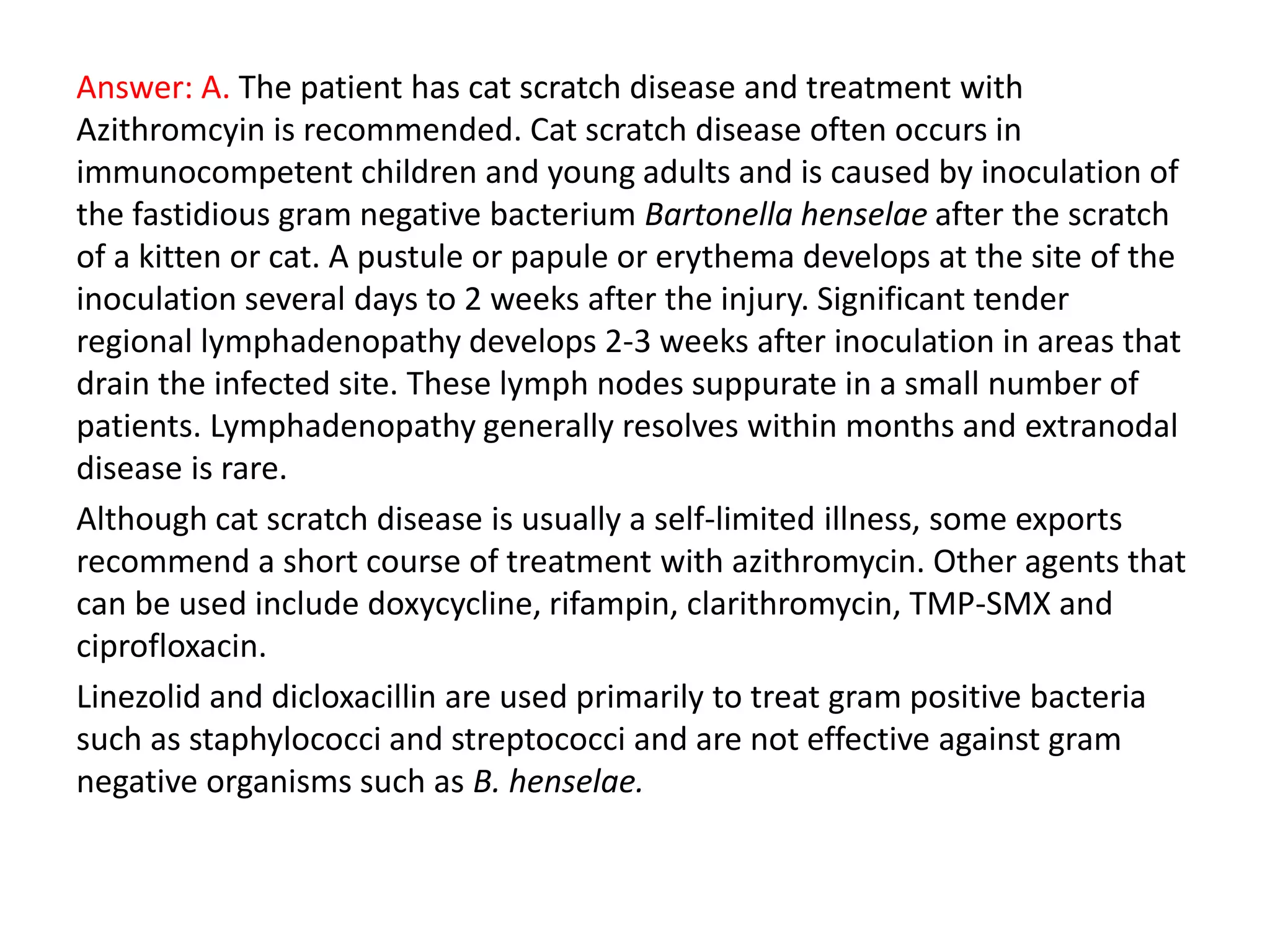 Answer: A. The patient has cat scratch disease and treatment with Azithromcyin is recommended. Cat scratch disease often occurs in immunocompetent children and young adults and is caused by inoculation of the fastidious gram negative bacterium Bartonella henselae after the scratch of a kitten or cat. A pustule or papule or erythema develops at the site of the inoculation several days to 2 weeks after the injury. Significant tender regional lymphadenopathy develops 2-3 weeks after inoculation in areas that drain the infected site. These lymph nodes suppurate in a small number of patients. Lymphadenopathy generally resolves within months and extranodal disease is rare.

Although cat scratch disease is usually a self-limited illness, some exports recommend a short course of treatment with azithromycin. Other agents that can be used include doxycycline, rifampin, clarithromycin, TMP-SMX and ciprofloxacin.

Linezolid and dicloxacillin are used primarily to treat gram positive bacteria such as staphylococci and streptococci and are not effective against gram negative organisms such as B. henselae.